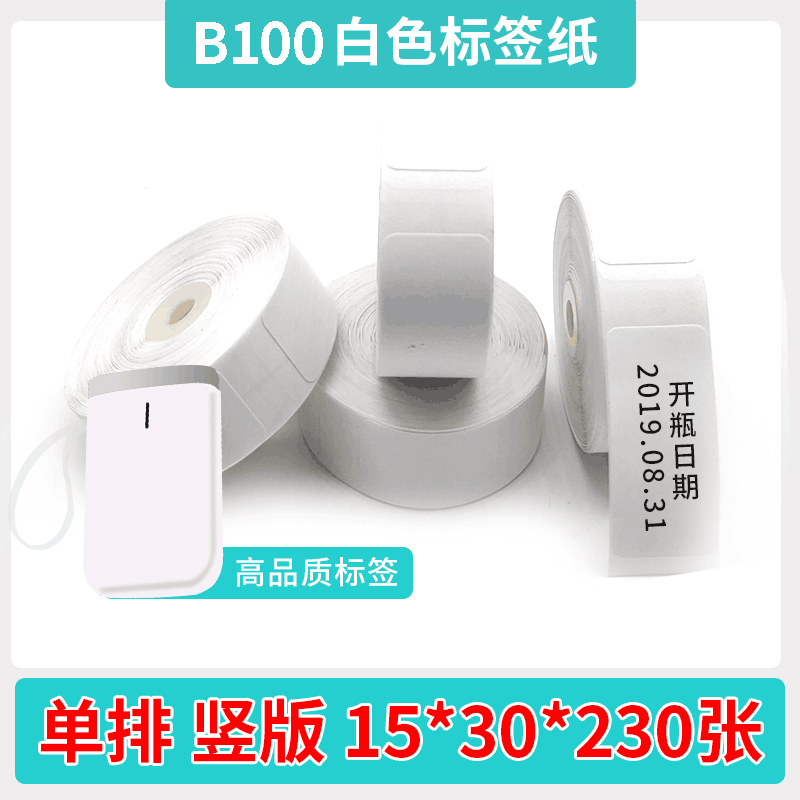 B100 白色标签纸

开瓶日期
2019.08.31

高品质标签

单排 竖版 15*30*230张